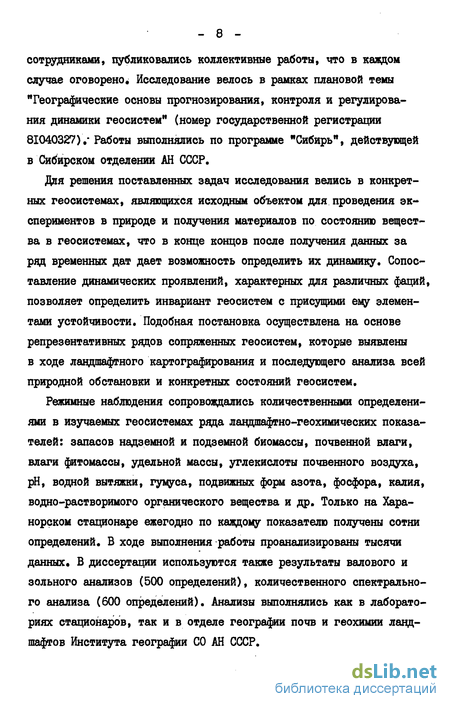 - 8 -

сотрудниками, публиковались коллективные работы, что в каждом случае оговорено. Исследование велось в рамках плановой темы "Географические основы прогнозирования, контроля и регулирования динамики геосистем" (номер государственной регистрации 81040327). Работы выполнялись по программе "Сибирь", действующей в Сибирском отделении АН СССР.

Для решения поставленных задач исследования велись в конкретных геосистемах, являющихся исходным объектом для проведения экспериментов в природе и получения материалов по состоянию вещества в геосистемах, что в конце концов после получения данных за ряд временных дат дает возможность определить их динамику. Сопоставление динамических проявлений, характерных для различных фаций, позволяет определить инвариант геосистем с присущими ему элементами устойчивости. Подобная постановка осуществлена на основе репрезентативных рядов сопряженных геосистем, которые выявлены в ходе ландшафтного картографирования и последующего анализа всей природной обстановки и конкретных состояний геосистем.

Режимные наблюдения сопровождались количественными определениями в изучаемых геосистемах ряда ландшафтно-геохимических показателей: запасов надземной и подземной биомассы, почвенной влаги, влаги фитомассы, удельной массы, углекислоты почвенного воздуха, pH, водной вытяжки, гумуса, подвижных форм азота, фосфора, калия, водно-растворимого органического вещества и др. Только на Харанорском стационаре ежегодно по каждому показателю получены сотни определений. В ходе выполнения работы проанализированы тысячи данных. В диссертации используются также результаты валового и зольного анализов (500 определений), количественного спектрального анализа (600 определений). Анализы выполнялись как в лабораториях стационаров, так и в отделе географии почв и геохимии ландшафтов Института географии СО АН СССР.

dsLib.net
библиотека диссертаций